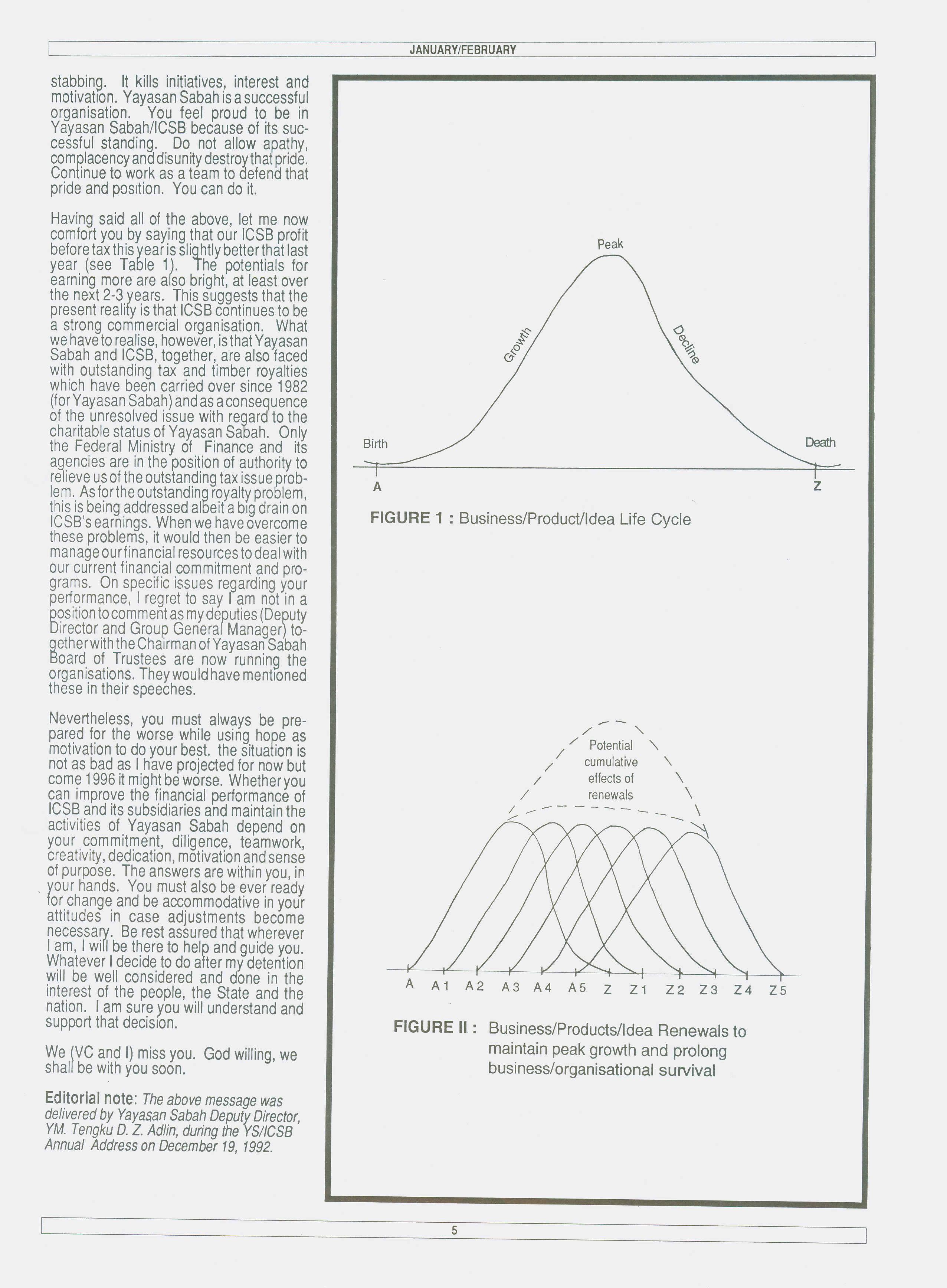 JANUARY/FEBRUARY

stabbing. It kills initiatives, interest and motivation. Yayasan Sabah is a successful organisation. You feel proud to be in Yayasan Sabah/ICSB because of its successful standing. Do not allow apathy, complacency and disunity destroy that pride. Continue to work as a team to defend that pride and position. You can do it.

Having said all of the above, let me now comfort you by saying that our ICSB profit before tax this year is slightly better that last year (see Table 1). The potentials for earning more are also bright, at least over the next 2-3 years. This suggests that the present reality is that ICSB continues to be a strong commercial organisation. What we have to realise, however, is that Yayasan Sabah and ICSB, together, are also faced with outstanding tax and timber royalties which have been carried over since 1982 (for Yayasan Sabah) and as a consequence of the unresolved issue with regard to the charitable status of Yayasan Sabah. Only the Federal Ministry of Finance and its agencies are in the position of authority to relieve us of the outstanding tax issue problem. As for the outstanding royalty problem, this is being addressed albeit a big drain on ICSB's earnings. When we have overcome these problems, it would then be easier to manage our financial resources to deal with our current financial commitment and programs. On specific issues regarding your performance, I regret to say I am not in a position to comment as my deputies (Deputy Director and Group General Manager) together with the Chairman of Yayasan Sabah Board of Trustees are now running the organisations. They would have mentioned these in their speeches.

Nevertheless, you must always be prepared for the worse while using hope as motivation to do your best. the situation is not as bad as I have projected for now but come 1996 it might be worse. Whether you can improve the financial performance of ICSB and its subsidiaries and maintain the activities of Yayasan Sabah depend on your commitment, diligence, teamwork, creativity, dedication, motivation and sense of purpose. The answers are within you, in your hands. You must also be ever ready for change and be accommodative in your attitudes in case adjustments become necessary. Be rest assured that wherever I am, I will be there to help and guide you. Whatever I decide to do after my detention will be well considered and done in the interest of the people, the State and the nation. I am sure you will understand and support that decision.

We (VC and I) miss you. God willing, we shall be with you soon.

Editorial note: The above message was delivered by Yayasan Sabah Deputy Director, YM. Tengku D. Z. Adlin, during the YS/ICSB Annual Address on December 19, 1992.

Peak
Growth
Decline
Birth
Death
A
Z

FIGURE 1 : Business/Product/Idea Life Cycle

Potential cumulative effects of renewals

A A1 A2 A3 A4 A5 Z Z1 Z2 Z3 Z4 Z5

FIGURE II : Business/Products/Idea Renewals to maintain peak growth and prolong business/organisational survival

5